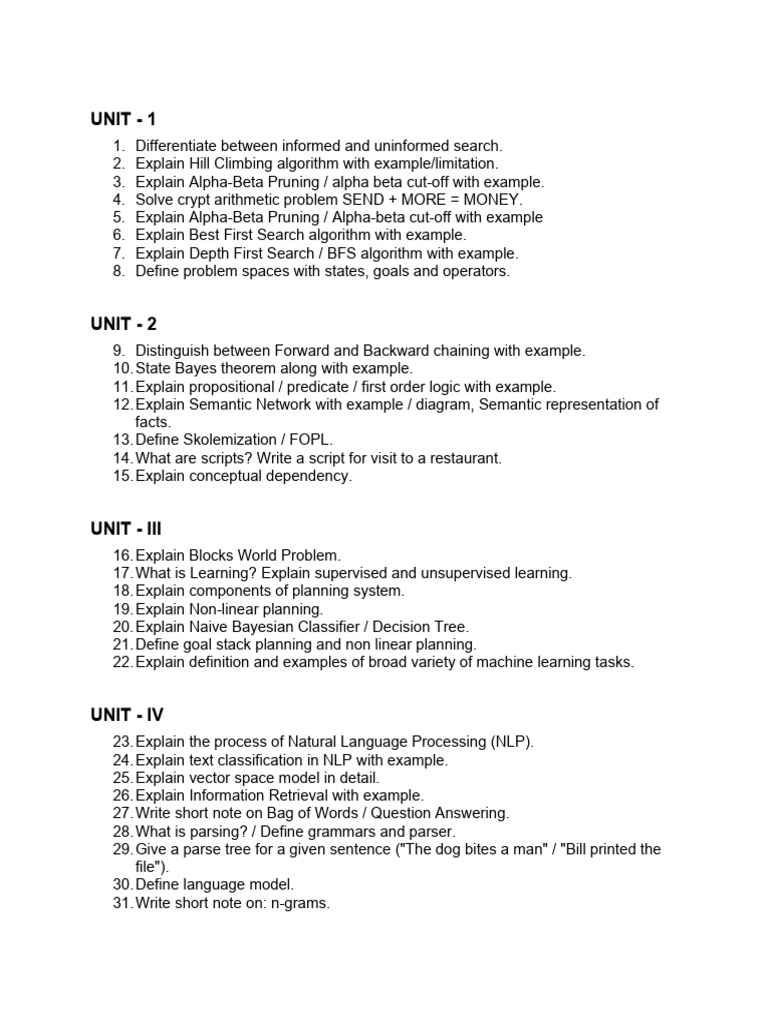 UNIT - 1

1. Differentiate between informed and uninformed search.
2. Explain Hill Climbing algorithm with example/limitation.
3. Explain Alpha-Beta Pruning / alpha beta cut-off with example.
4. Solve crypt arithmetic problem SEND + MORE = MONEY.
5. Explain Alpha-Beta Pruning / Alpha-beta cut-off with example
6. Explain Best First Search algorithm with example.
7. Explain Depth First Search / BFS algorithm with example.
8. Define problem spaces with states, goals and operators.

UNIT - 2

9. Distinguish between Forward and Backward chaining with example.
10. State Bayes theorem along with example.
11. Explain propositional / predicate / first order logic with example.
12. Explain Semantic Network with example / diagram, Semantic representation of facts.
13. Define Skolemization / FOPL.
14. What are scripts? Write a script for visit to a restaurant.
15. Explain conceptual dependency.

UNIT - III

16. Explain Blocks World Problem.
17. What is Learning? Explain supervised and unsupervised learning.
18. Explain components of planning system.
19. Explain Non-linear planning.
20. Explain Naive Bayesian Classifier / Decision Tree.
21. Define goal stack planning and non linear planning.
22. Explain definition and examples of broad variety of machine learning tasks.

UNIT - IV

23. Explain the process of Natural Language Processing (NLP).
24. Explain text classification in NLP with example.
25. Explain vector space model in detail.
26. Explain Information Retrieval with example.
27. Write short note on Bag of Words / Question Answering.
28. What is parsing? / Define grammars and parser.
29. Give a parse tree for a given sentence ("The dog bites a man" / "Bill printed the file").
30. Define language model.
31. Write short note on: n-grams.